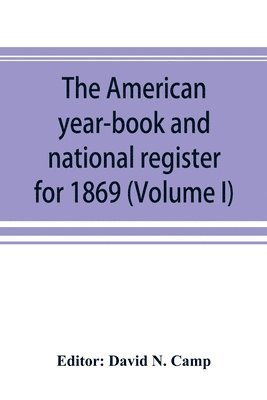 The American year-book and national register for 1869 (Volume I)

Editor: David N. Camp